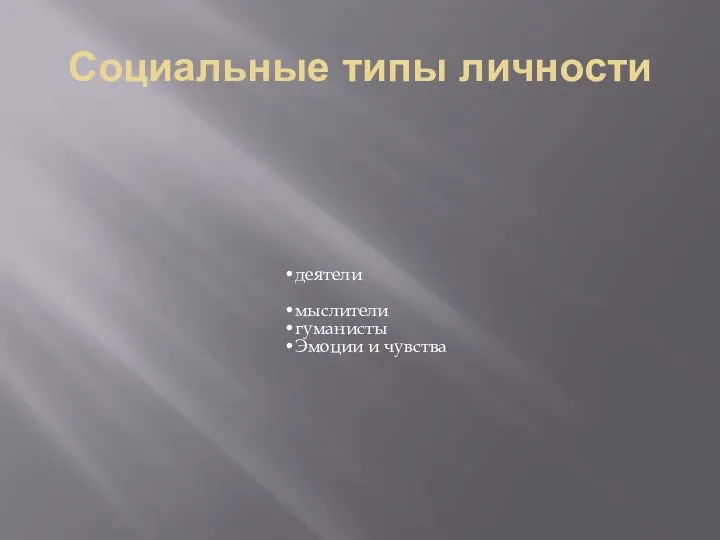 Социальные типы личности

•деятели

•мыслители
•гуманисты
•Эмоции и чувства